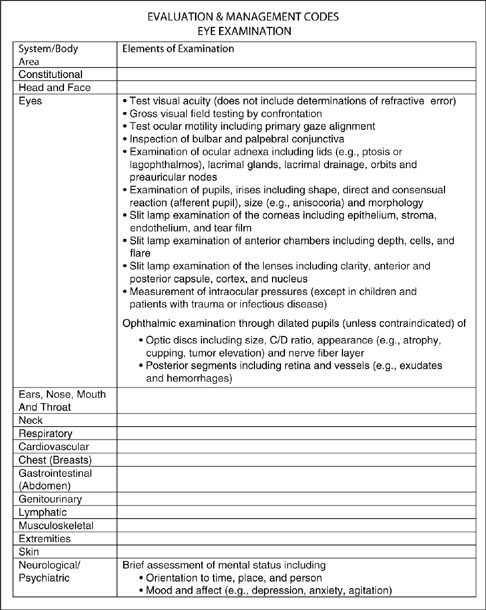 EVALUATION & MANAGEMENT CODES
EYE EXAMINATION

| System/Body Area | Elements of Examination |
|---|---|
| Constitutional | |
| Head and Face | |
| Eyes | • Test visual acuity (does not include determinations of refractive error) • Gross visual field testing by confrontation • Test ocular motility including primary gaze alignment • Inspection of bulbar and palpebral conjunctiva • Examination of ocular adnexa including lids (e.g., ptosis or lagophthalmos), lacrimal glands, lacrimal drainage, orbits and preauricular nodes • Examination of pupils, irises including shape, direct and consensual reaction (afferent pupil), size (e.g., anisocoria) and morphology • Slit lamp examination of the corneas including epithelium, stroma, endothelium, and tear film • Slit lamp examination of anterior chambers including depth, cells, and flare • Slit lamp examination of the lenses including clarity, anterior and posterior capsule, cortex, and nucleus • Measurement of intraocular pressures (except in children and patients with trauma or infectious disease) Ophthalmic examination through dilated pupils (unless contraindicated) of • Optic discs including size, C/D ratio, appearance (e.g., atrophy, cupping, tumor elevation) and nerve fiber layer • Posterior segments including retina and vessels (e.g., exudates and hemorrhages) |
| Ears, Nose, Mouth And Throat | |
| Neck | |
| Respiratory | |
| Cardiovascular | |
| Chest (Breasts) | |
| Gastrointestinal (Abdomen) | |
| Genitourinary | |
| Lymphatic | |
| Musculoskeletal | |
| Extremities | |
| Skin | |
| Neurological/ Psychiatric | Brief assessment of mental status including • Orientation to time, place, and person • Mood and affect (e.g., depression, anxiety, agitation) |